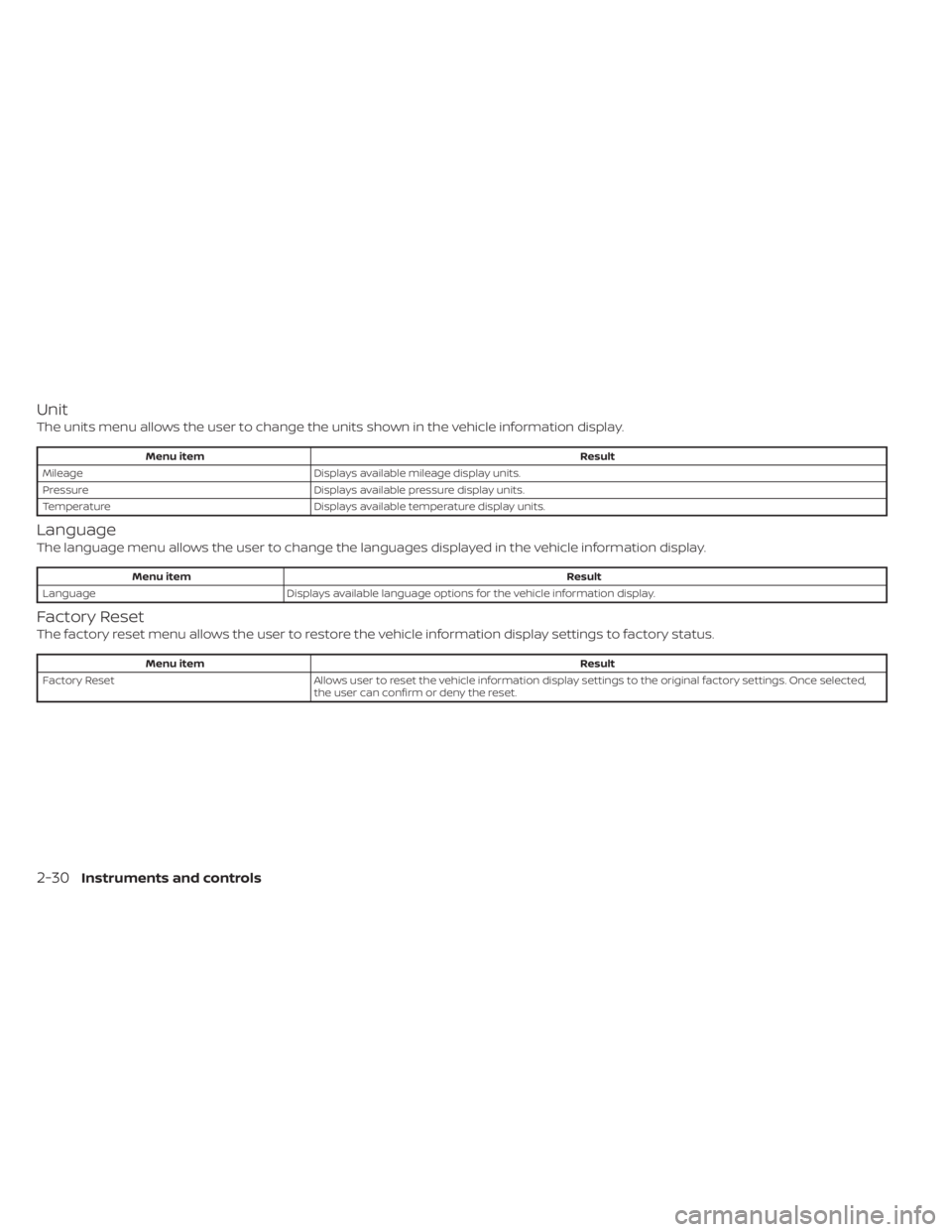 Unit

The units menu allows the user to change the units shown in the vehicle information display.

| Menu item | Result |
|---|---|
| Mileage | Displays available mileage display units. |
| Pressure | Displays available pressure display units. |
| Temperature | Displays available temperature display units. |

Language

The language menu allows the user to change the languages displayed in the vehicle information display.

| Menu item | Result |
|---|---|
| Language | Displays available language options for the vehicle information display. |

Factory Reset

The factory reset menu allows the user to restore the vehicle information display settings to factory status.

| Menu item | Result |
|---|---|
| Factory Reset | Allows user to reset the vehicle information display settings to the original factory settings. Once selected, the user can confirm or deny the reset. |

2-30 Instruments and controls

carmanualsonline.info